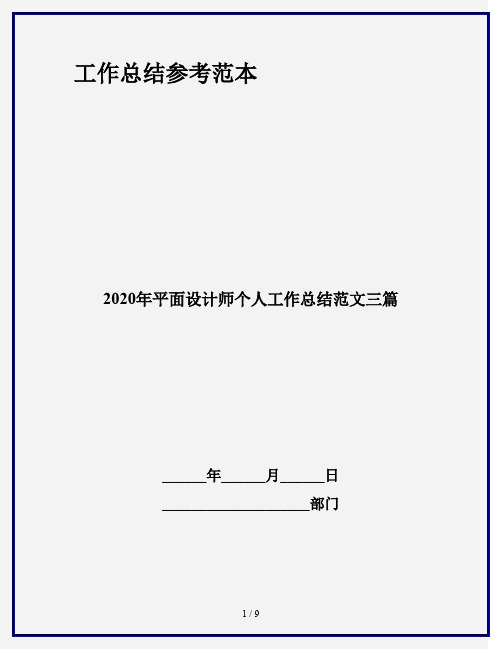 工作总结参考范本

2020年平面设计师个人工作总结范文三篇

______年______月______日

____________________部门

1 / 9